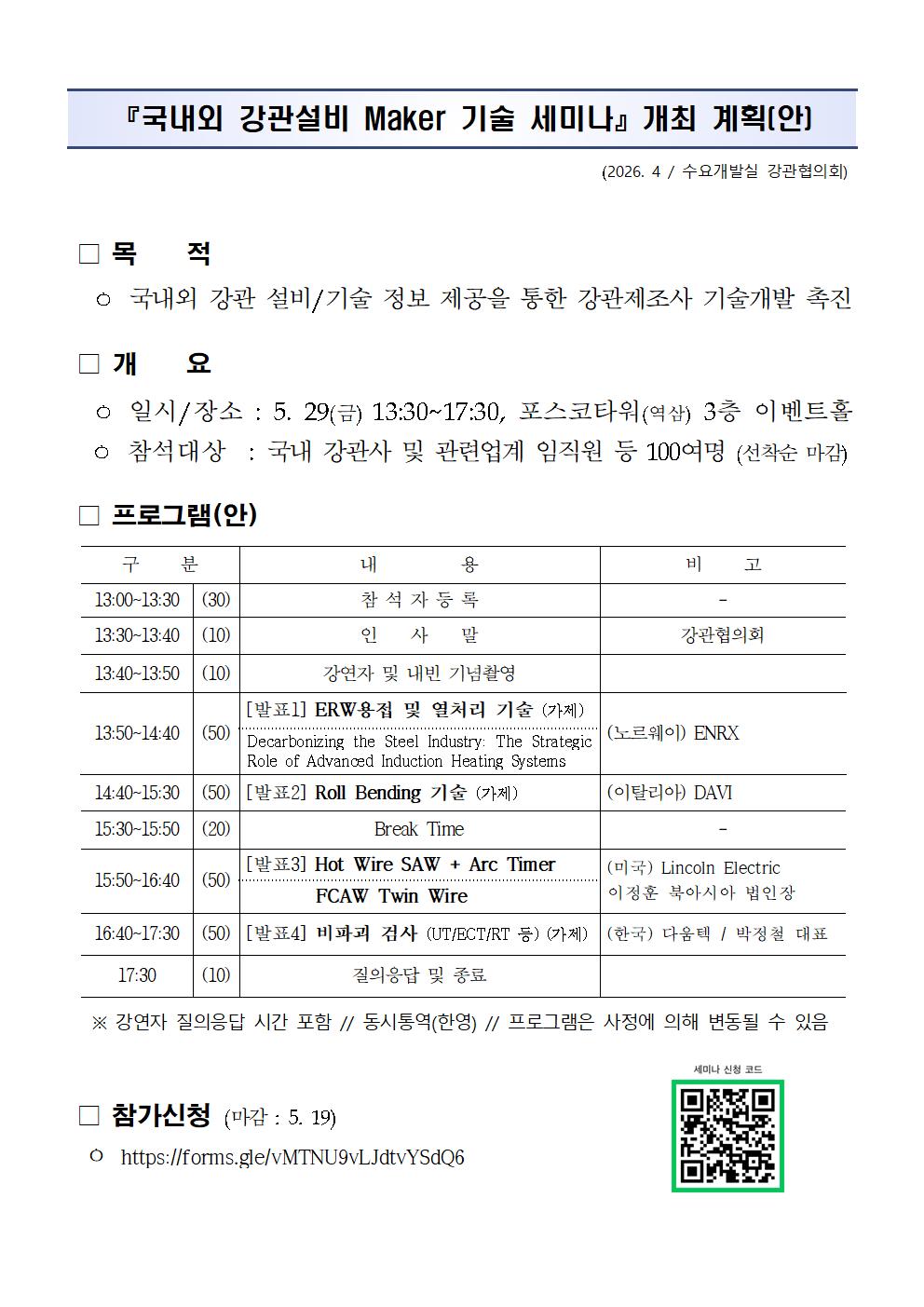 『국내외 강관설비 Maker 기술 세미나』 개최 계획(안)

(2026. 4 / 수요개발실 강관협의회)

□ 목 적

○ 국내외 강관 설비/기술 정보 제공을 통한 강관제조사 기술개발 촉진

□ 개 요

○ 일시/장소 : 5. 29(금) 13:30~17:30, 포스코타워(역삼) 3층 이벤트홀
○ 참석대상 : 국내 강관사 및 관련업계 임직원 등 100여명 (선착순 마감)

□ 프로그램(안)

| 구 분 | | 내 용 | 비 고 |
|---|---|---|---|
| 13:00~13:30 | (30) | 참 석 자 등 록 | - |
| 13:30~13:40 | (10) | 인 사 말 | 강관협의회 |
| 13:40~13:50 | (10) | 강연자 및 내빈 기념촬영 | |
| 13:50~14:40 | (50) | [발표1] ERW용접 및 열처리 기술 (가제) Decarbonizing the Steel Industry: The Strategic Role of Advanced Induction Heating Systems | (노르웨이) ENRX |
| 14:40~15:30 | (50) | [발표2] Roll Bending 기술 (가제) | (이탈리아) DAVI |
| 15:30~15:50 | (20) | Break Time | - |
| 15:50~16:40 | (50) | [발표3] Hot Wire SAW + Arc Timer FCAW Twin Wire | (미국) Lincoln Electric 이정훈 북아시아 법인장 |
| 16:40~17:30 | (50) | [발표4] 비파괴 검사 (UT/ECT/RT 등) (가제) | (한국) 다움텍 / 박정철 대표 |
| 17:30 | (10) | 질의응답 및 종료 | |

※ 강연자 질의응답 시간 포함 // 동시통역(한영) // 프로그램은 사정에 의해 변동될 수 있음

세미나 신청 코드

□ 참가신청 (마감 : 5. 19)

○ https://forms.gle/vMTNU9vLJdtvYSdQ6